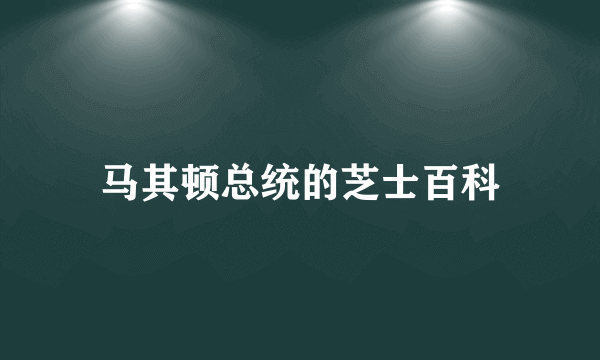 马其顿总统的芝士百科